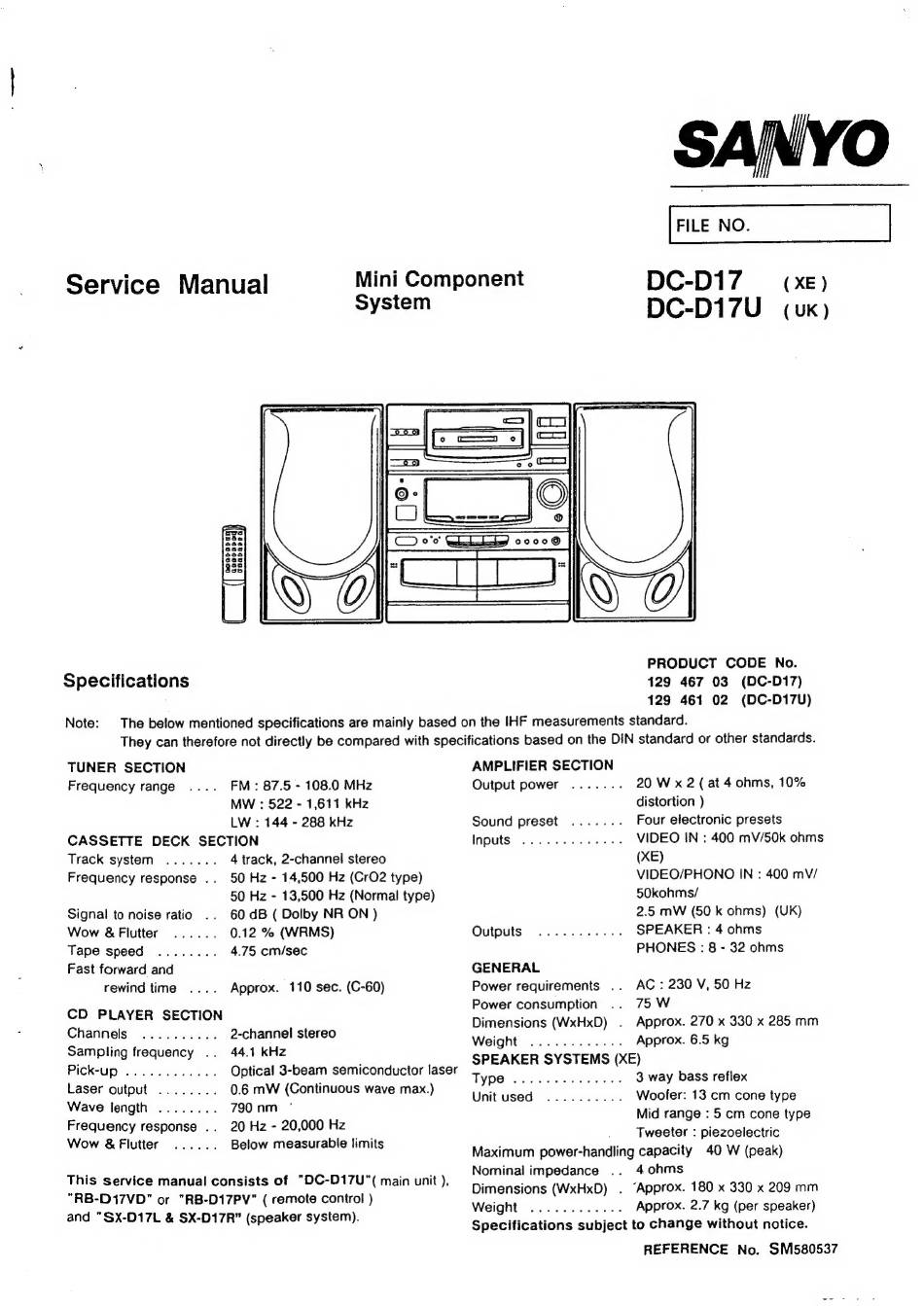 SANYO

FILE NO.

Service Manual

Mini Component System

DC-D17 ( XE )
DC-D17U ( UK )

PRODUCT CODE No.
129 467 03 (DC-D17)
129 461 02 (DC-D17U)

Specifications

Note: The below mentioned specifications are mainly based on the IHF measurements standard. They can therefore not directly be compared with specifications based on the DIN standard or other standards.

TUNER SECTION
Frequency range .... FM : 87.5 - 108.0 MHz
MW : 522 - 1,611 kHz
LW : 144 - 288 kHz

CASSETTE DECK SECTION
Track system ....... 4 track, 2-channel stereo
Frequency response .. 50 Hz - 14,500 Hz (CrO2 type)
50 Hz - 13,500 Hz (Normal type)
Signal to noise ratio .. 60 dB ( Dolby NR ON )
Wow & Flutter ...... 0.12 % (WRMS)
Tape speed ........ 4.75 cm/sec
Fast forward and rewind time .... Approx. 110 sec. (C-60)

CD PLAYER SECTION
Channels .......... 2-channel stereo
Sampling frequency .. 44.1 kHz
Pick-up ............ Optical 3-beam semiconductor laser
Laser output ........ 0.6 mW (Continuous wave max.)
Wave length ........ 790 nm
Frequency response .. 20 Hz - 20,000 Hz
Wow & Flutter ...... Below measurable limits

This service manual consists of "DC-D17U"( main unit ), "RB-D17VD" or "RB-D17PV" ( remote control ) and "SX-D17L & SX-D17R" (speaker system).

AMPLIFIER SECTION
Output power ....... 20 W x 2 ( at 4 ohms, 10% distortion )
Sound preset ....... Four electronic presets
Inputs ............. VIDEO IN : 400 mV/50k ohms (XE)
VIDEO/PHONO IN : 400 mV/ 50kohms/
2.5 mW (50 k ohms) (UK)
Outputs ........... SPEAKER : 4 ohms
PHONES : 8 - 32 ohms

GENERAL
Power requirements .. AC : 230 V, 50 Hz
Power consumption .. 75 W
Dimensions (WxHxD) . Approx. 270 x 330 x 285 mm
Weight ............ Approx. 6.5 kg

SPEAKER SYSTEMS (XE)
Type .............. 3 way bass reflex
Unit used .......... Woofer: 13 cm cone type
Mid range : 5 cm cone type
Tweeter : piezoelectric
Maximum power-handling capacity 40 W (peak)
Nominal impedance .. 4 ohms
Dimensions (WxHxD) . Approx. 180 x 330 x 209 mm
Weight ............ Approx. 2.7 kg (per speaker)
Specifications subject to change without notice.

REFERENCE No. SM580537